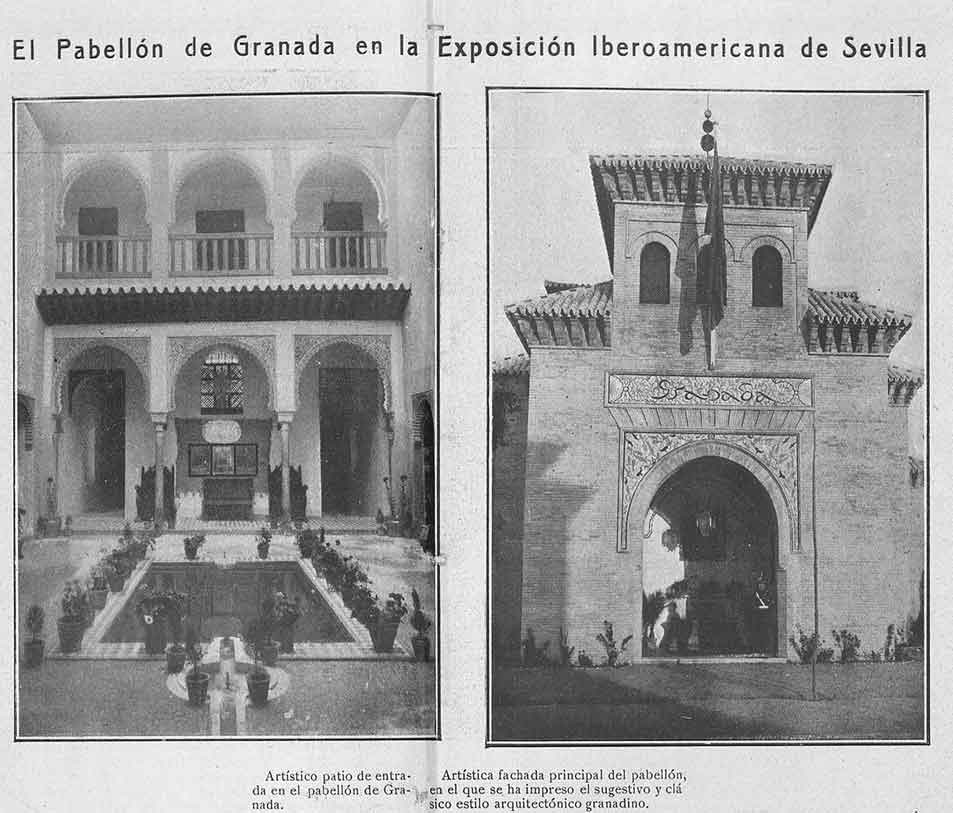 El Pabellón de Granada en la Exposición Iberoamericana de Sevilla

Granada

Artístico patio de entrada en el pabellón de Granada.

Artística fachada principal del pabellón, en el que se ha impreso el sugestivo y clásico estilo arquitectónico granadino.